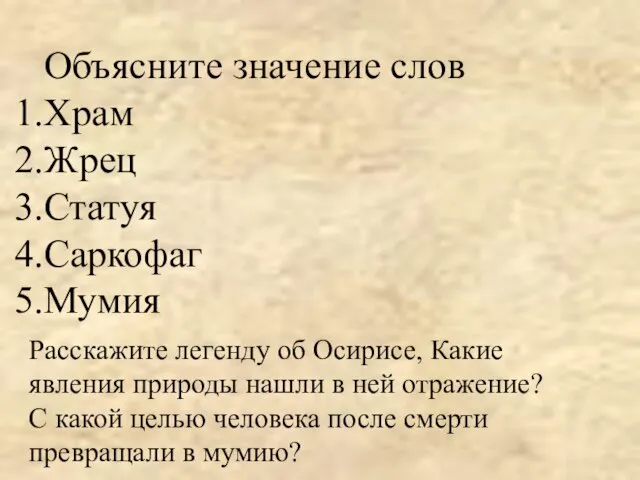 Объясните значение слов
1.Храм
2.Жрец
3.Статуя
4.Саркофаг
5.Мумия

Расскажите легенду об Осирисе, Какие явления природы нашли в ней отражение? С какой целью человека после смерти превращали в мумию?